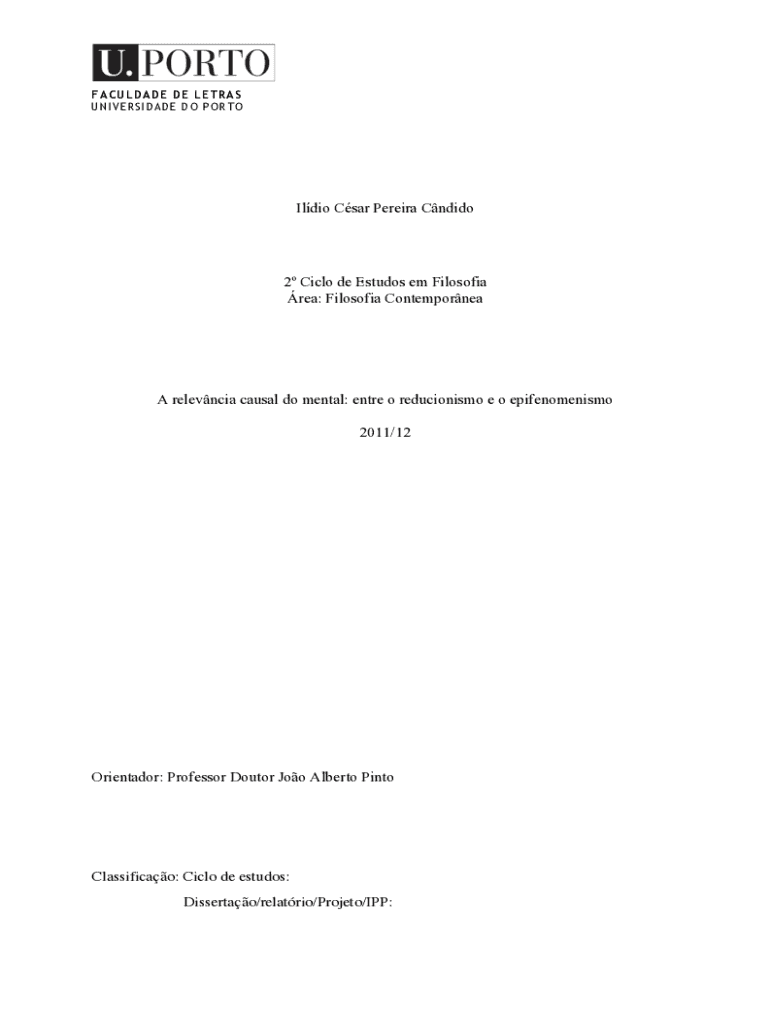 U. PORTO
FACULDADE DE LETRAS
UNIVERSIDADE DO PORTO

Ilídio César Pereira Cândido

2º Ciclo de Estudos em Filosofia
Área: Filosofia Contemporânea

A relevância causal do mental: entre o reducionismo e o epifenomenismo

2011/12

Orientador: Professor Doutor João Alberto Pinto

Classificação: Ciclo de estudos:

Dissertação/relatório/Projeto/IPP: